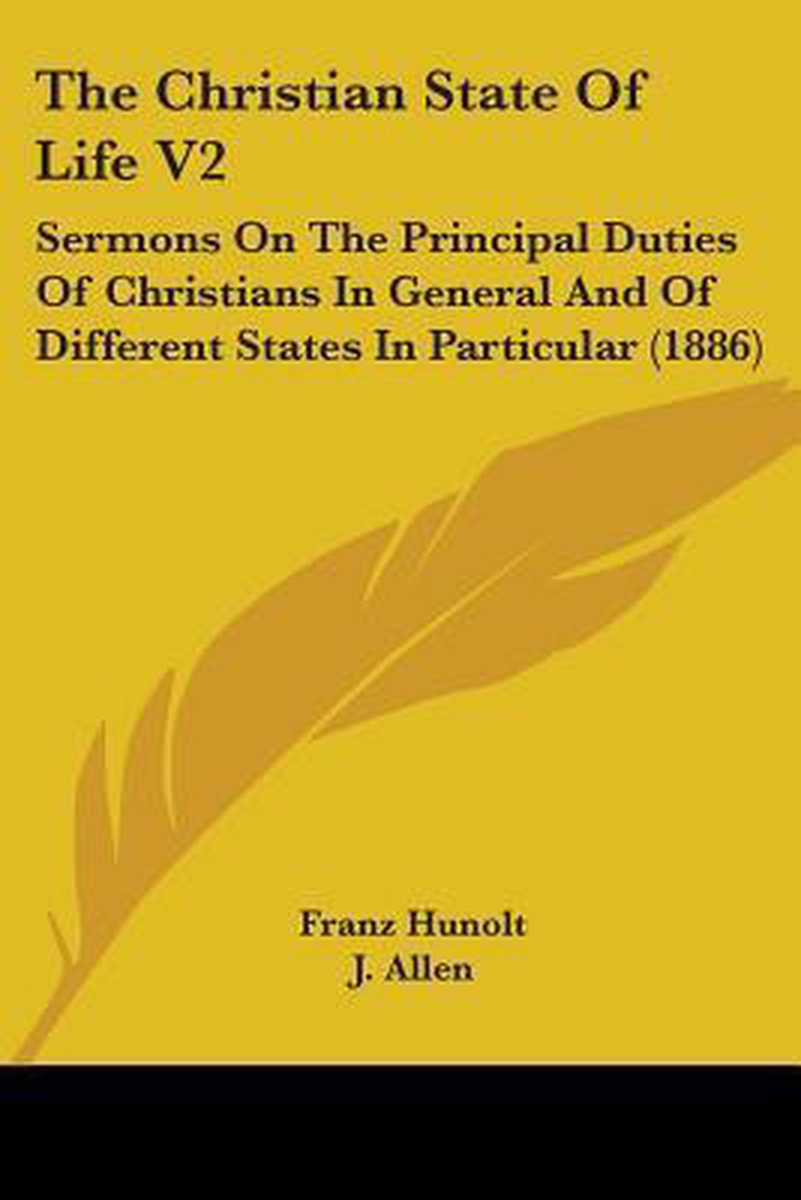 The Christian State Of Life V2

Sermons On The Principal Duties Of Christians In General And Of Different States In Particular (1886)

Franz Hunolt
J. Allen